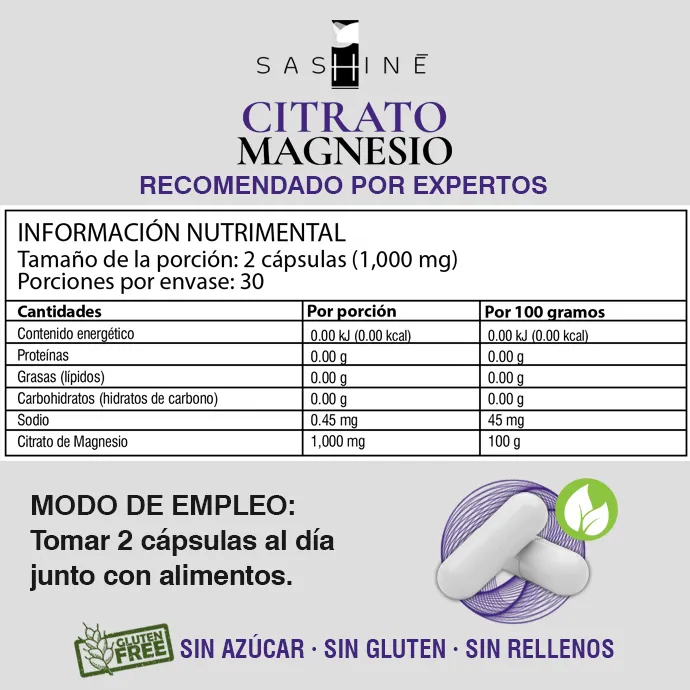 SASHINĒ

CITRATO
MAGNESIO
RECOMENDADO POR EXPERTOS

INFORMACIÓN NUTRIMENTAL
Tamaño de la porción: 2 cápsulas (1,000 mg)
Porciones por envase: 30

| Cantidades | Por porción | Por 100 gramos |
|---|---|---|
| Contenido energético | 0.00 kJ (0.00 kcal) | 0.00 kJ (0.00 kcal) |
| Proteínas | 0.00 g | 0.00 g |
| Grasas (lípidos) | 0.00 g | 0.00 g |
| Carbohidratos (hidratos de carbono) | 0.00 g | 0.00 g |
| Sodio | 0.45 mg | 45 mg |
| Citrato de Magnesio | 1,000 mg | 100 g |

MODO DE EMPLEO:
Tomar 2 cápsulas al día junto con alimentos.

GLUTEN FREE

SIN AZÚCAR · SIN GLUTEN · SIN RELLENOS